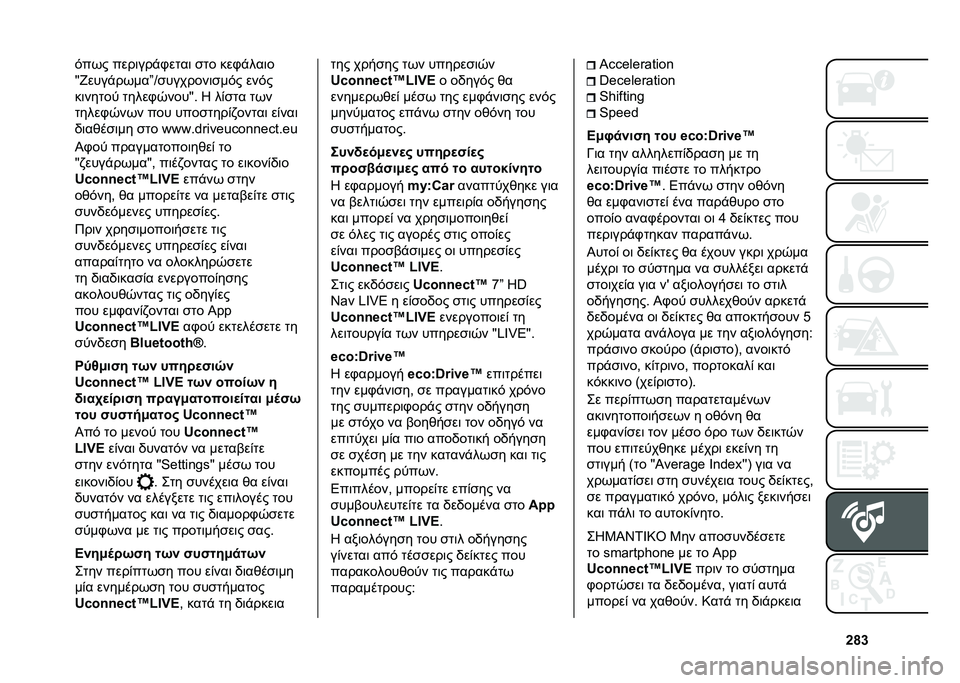 όπως περιγράφεται στο κεφάλαιο "Ζευγάρωμα"/συγχρονισμός ενός κινητού τηλεφώνου". Η λίστα των τηλεφώνων που υποστηρίζονται είναι διαθέσιμη στο www.driveuconnect.eu

Αφού πραγματοποιηθεί το "ζευγάρωμα", πιέζοντας το εικονίδιο Uconnect™LIVE επάνω στην οθόνη, θα μπορείτε να μεταβείτε στις συνδεόμενες υπηρεσίες.

Πριν χρησιμοποιήσετε τις συνδεόμενες υπηρεσίες είναι απαραίτητο να ολοκληρώσετε τη διαδικασία ενεργοποίησης ακολουθώντας τις οδηγίες που εμφανίζονται στο App Uconnect™LIVE αφού εκτελέσετε τη σύνδεση Bluetooth®.

Ρύθμιση των υπηρεσιών Uconnect™ LIVE των οποίων η διαχείριση πραγματοποιείται μέσω του συστήματος Uconnect™

Από το μενού του Uconnect™ LIVE είναι δυνατόν να μεταβείτε στην ενότητα "Settings" μέσω του εικονιδίου . Στη συνέχεια θα είναι δυνατόν να ελέγξετε τις επιλογές του συστήματος και να τις διαμορφώσετε σύμφωνα με τις προτιμήσεις σας.

Ενημέρωση των συστημάτων

Στην περίπτωση που είναι διαθέσιμη μία ενημέρωση του συστήματος Uconnect™LIVE, κατά τη διάρκεια της χρήσης των υπηρεσιών Uconnect™LIVE ο οδηγός θα ενημερωθεί μέσω της εμφάνισης ενός μηνύματος επάνω στην οθόνη του συστήματος.

Συνδεόμενες υπηρεσίες προσβάσιμες από το αυτοκίνητο

Η εφαρμογή my:Car αναπτύχθηκε για να βελτιώσει την εμπειρία οδήγησης και μπορεί να χρησιμοποιηθεί σε όλες τις αγορές στις οποίες είναι προσβάσιμες οι υπηρεσίες Uconnect™ LIVE.

Στις εκδόσεις Uconnect™ 7" HD Nav LIVE η είσοδος στις υπηρεσίες Uconnect™LIVE ενεργοποιεί τη λειτουργία των υπηρεσιών "LIVE".

eco:Drive™

Η εφαρμογή eco:Drive™ επιτρέπει την εμφάνιση, σε πραγματικό χρόνο της συμπεριφοράς στην οδήγηση με στόχο να βοηθήσει τον οδηγό να επιτύχει μία πιο αποδοτική οδήγηση σε σχέση με την κατανάλωση και τις εκπομπές ρύπων.

Επιπλέον, μπορείτε επίσης να συμβουλευτείτε τα δεδομένα στο App Uconnect™ LIVE.

Η αξιολόγηση του στιλ οδήγησης γίνεται από τέσσερις δείκτες που παρακολουθούν τις παρακάτω παραμέτρους:

Acceleration
Deceleration
Shifting
Speed

Εμφάνιση του eco:Drive™

Για την αλληλεπίδραση με τη λειτουργία πιέστε το πλήκτρο eco:Drive™. Επάνω στην οθόνη θα εμφανιστεί ένα παράθυρο στο οποίο αναφέρονται οι 4 δείκτες που περιγράφτηκαν παραπάνω.

Αυτοί οι δείκτες θα έχουν γκρι χρώμα μέχρι το σύστημα να συλλέξει αρκετά στοιχεία για ν' αξιολογήσει το στιλ οδήγησης. Αφού συλλεχθούν αρκετά δεδομένα οι δείκτες θα αποκτήσουν 5 χρώματα ανάλογα με την αξιολόγηση: πράσινο σκούρο (άριστο), ανοικτό πράσινο, κίτρινο, πορτοκαλί και κόκκινο (χείριστο).

Σε περίπτωση παρατεταμένων ακινητοποιήσεων η οθόνη θα εμφανίσει τον μέσο όρο των δεικτών που επιτεύχθηκε μέχρι εκείνη τη στιγμή (το "Average Index") για να χρωματίσει στη συνέχεια τους δείκτες, σε πραγματικό χρόνο, μόλις ξεκινήσει και πάλι το αυτοκίνητο.

ΣΗΜΑΝΤΙΚΟ Μην αποσυνδέσετε το smartphone με το App Uconnect™LIVE πριν το σύστημα φορτώσει τα δεδομένα, γιατί αυτά μπορεί να χαθούν. Κατά τη διάρκεια

283

carmanualsonline.info